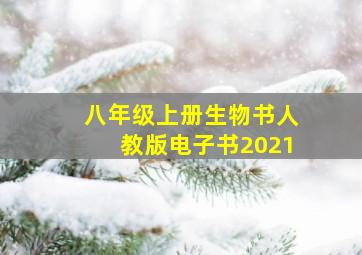 八年级上册生物书人教版电子书2021